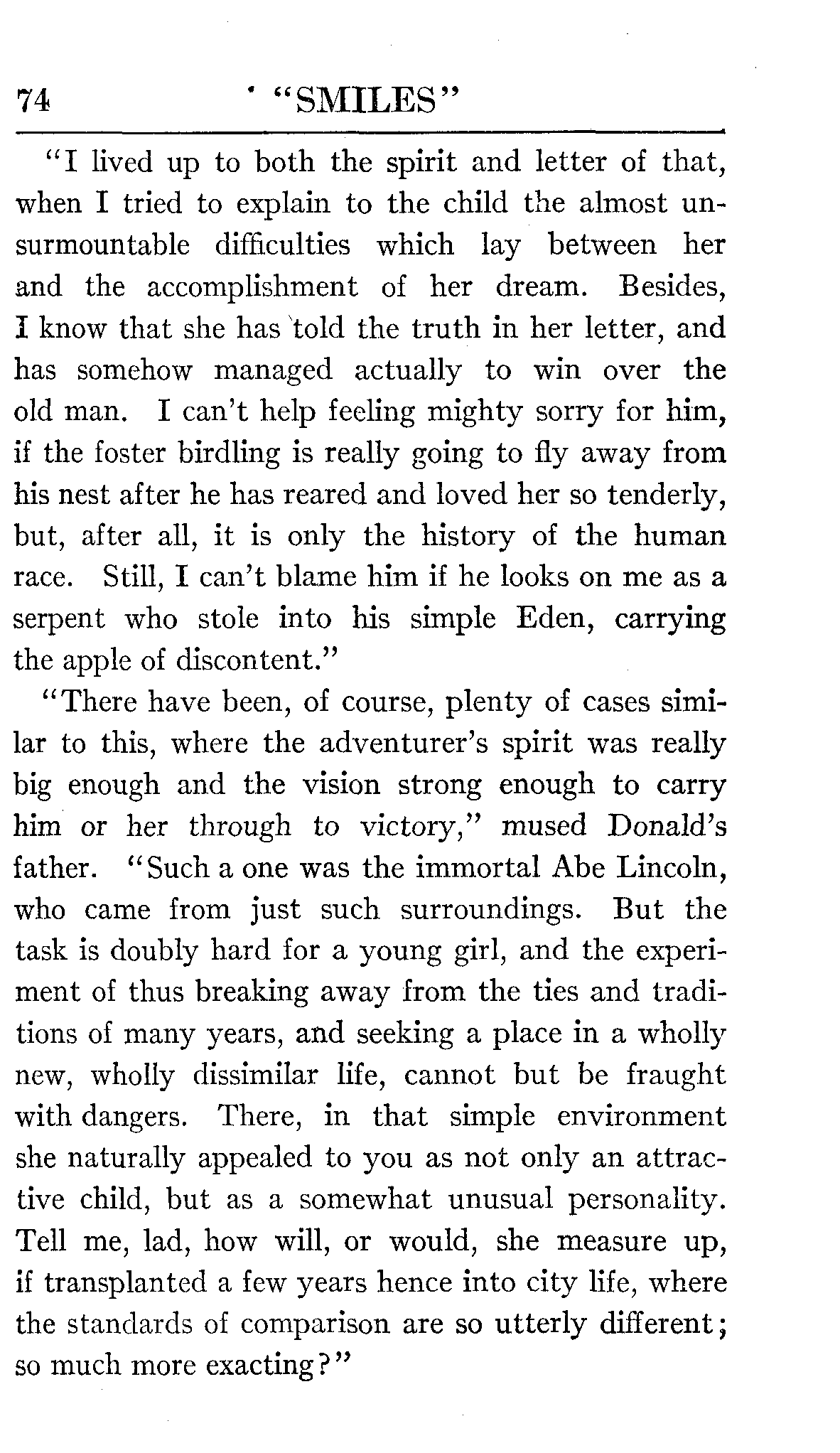 74 "SMILES"

"I lived up to both the spirit and letter of that, when I tried to explain to the child the almost unsurmountable difficulties which lay between her and the accomplishment of her dream. Besides, I know that she has told the truth in her letter, and has somehow managed actually to win over the old man. I can't help feeling mighty sorry for him, if the foster birdling is really going to fly away from his nest after he has reared and loved her so tenderly, but, after all, it is only the history of the human race. Still, I can't blame him if he looks on me as a serpent who stole into his simple Eden, carrying the apple of discontent."

"There have been, of course, plenty of cases similar to this, where the adventurer's spirit was really big enough and the vision strong enough to carry him or her through to victory," mused Donald's father. "Such a one was the immortal Abe Lincoln, who came from just such surroundings. But the task is doubly hard for a young girl, and the experiment of thus breaking away from the ties and traditions of many years, and seeking a place in a wholly new, wholly dissimilar life, cannot but be fraught with dangers. There, in that simple environment she naturally appealed to you as not only an attractive child, but as a somewhat unusual personality. Tell me, lad, how will, or would, she measure up, if transplanted a few years hence into city life, where the standards of comparison are so utterly different; so much more exacting?"